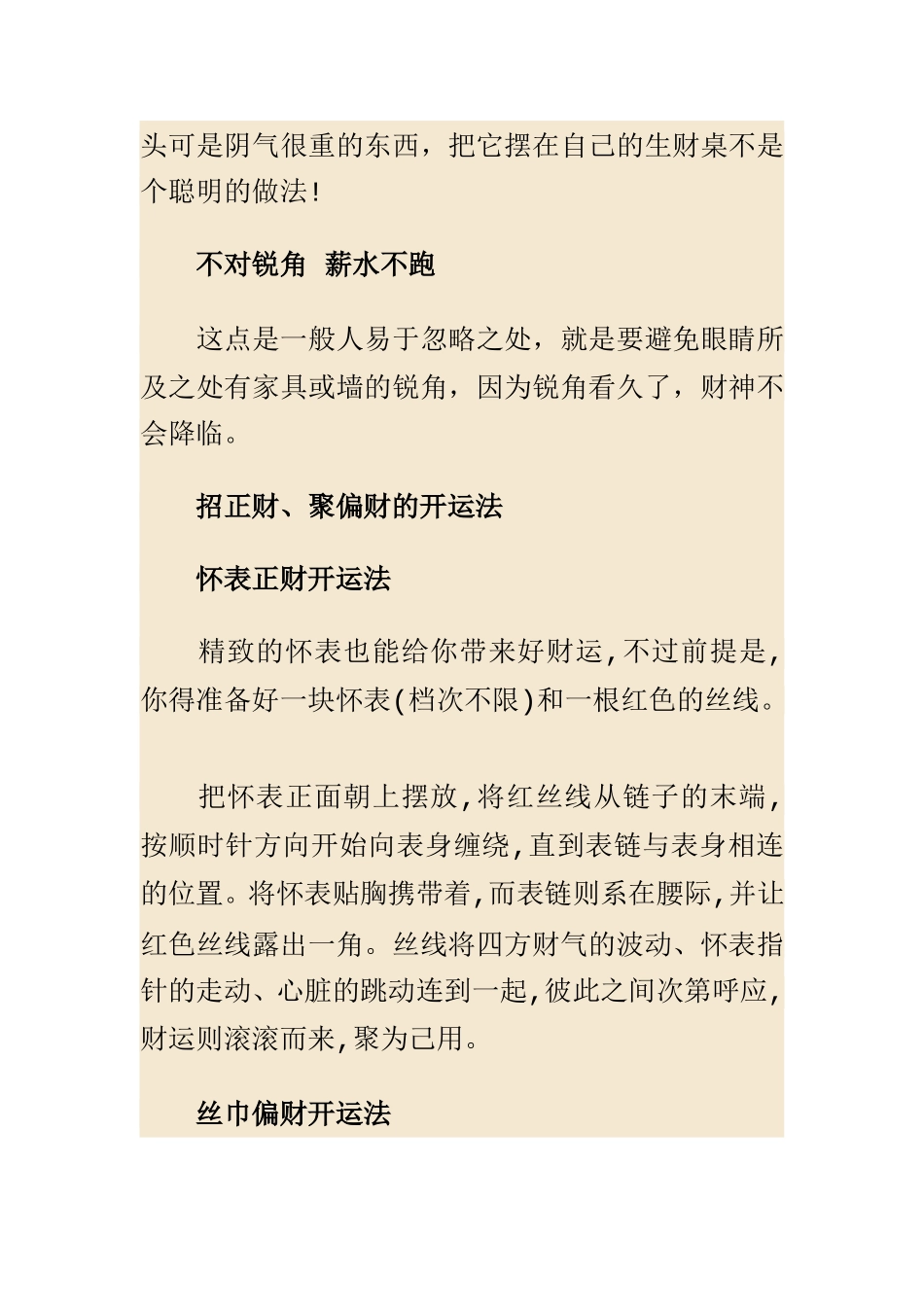 头可是阴气很重的东西，把它摆在自己的生财桌不是个聪明的做法!

不对锐角 薪水不跑

这点是一般人易于忽略之处，就是要避免眼睛所及之处有家具或墙的锐角，因为锐角看久了，财神不会降临。

招正财、聚偏财的开运法

怀表正财开运法

精致的怀表也能给你带来好财运,不过前提是,你得准备好一块怀表(档次不限)和一根红色的丝线。

把怀表正面朝上摆放,将红丝线从链子的末端,按顺时针方向开始向表身缠绕,直到表链与表身相连的位置。将怀表贴胸携带着,而表链则系在腰际,并让红色丝线露出一角。丝线将四方财气的波动、怀表指针的走动、心脏的跳动连到一起,彼此之间次第呼应,财运则滚滚而来,聚为己用。

丝巾偏财开运法